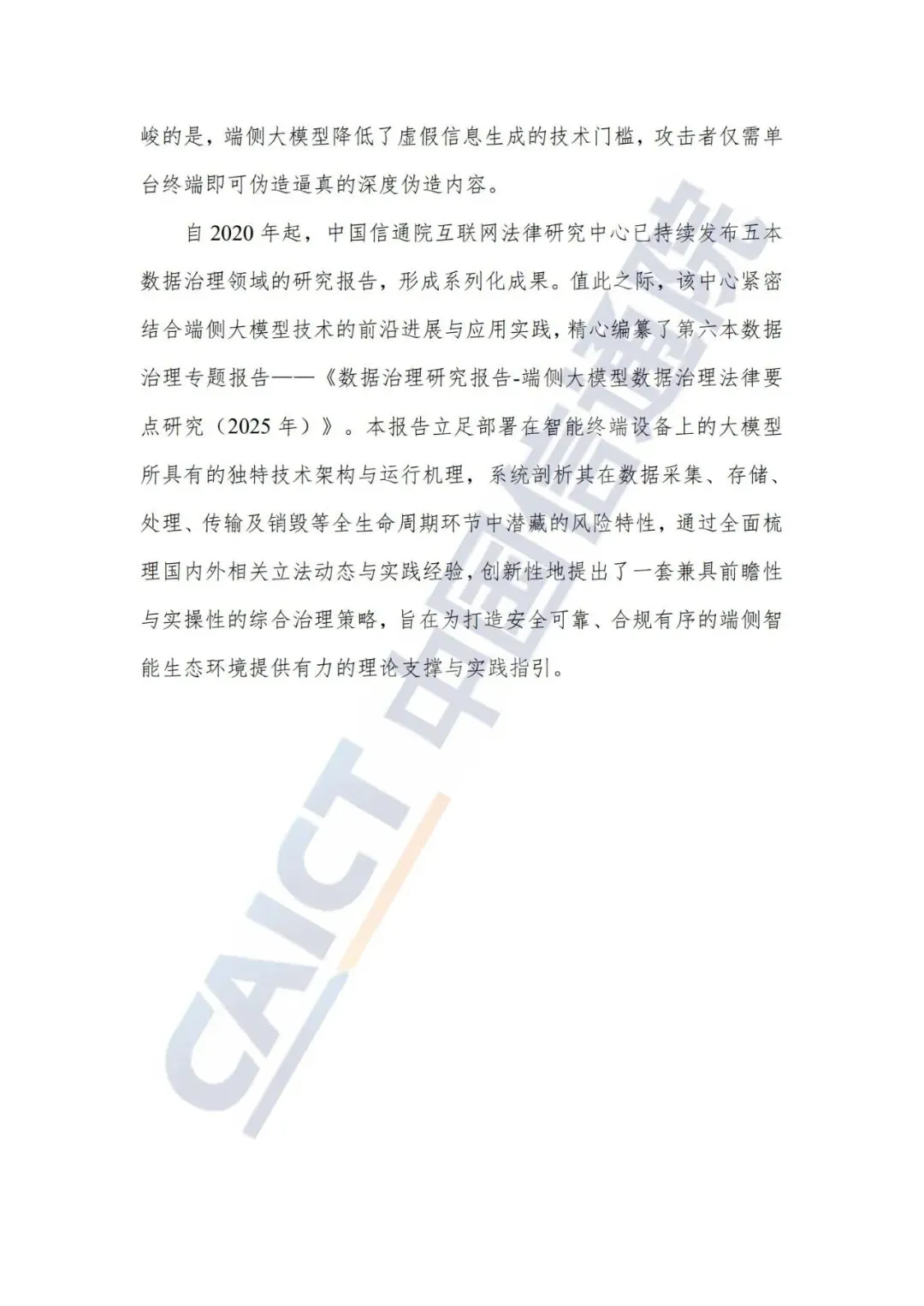 峻的是，端侧大模型降低了虚假信息生成的技术门槛，攻击者仅需单台终端即可伪造逼真的深度伪造内容。

自2020年起，中国信通院互联网法律研究中心已持续发布五本数据治理领域的研究报告，形成系列化成果。值此之际，该中心紧密结合端侧大模型技术的前沿进展与应用实践，精心编纂了第六本数据治理专题报告——《数据治理研究报告-端侧大模型数据治理法律要点研究（2025年）》。本报告立足部署在智能终端设备上的大模型所具有的独特技术架构与运行机理，系统剖析其在数据采集、存储、处理、传输及销毁等全生命周期环节中潜藏的风险特性，通过全面梳理国内外相关立法动态与实践经验，创新性地提出了一套兼具前瞻性与实操性的综合治理策略，旨在为打造安全可靠、合规有序的端侧智能生态环境提供有力的理论支撑与实践指引。

CAICT 中国信通院